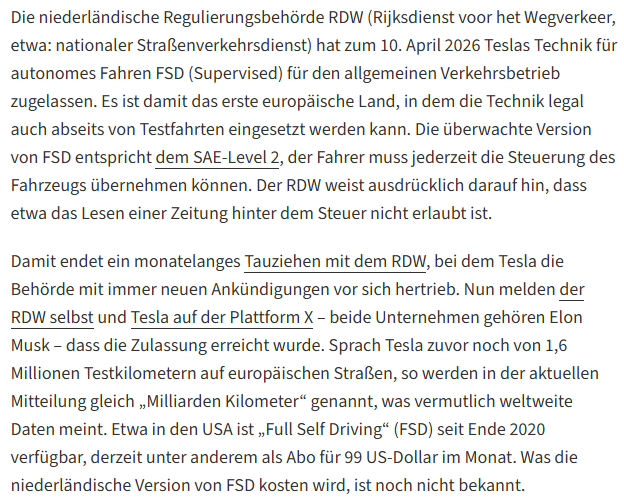 Die niederländische Regulierungsbehörde RDW (Rijksdienst voor het Wegverkeer, etwa: nationaler Straßenverkehrsdienst) hat zum 10. April 2026 Teslas Technik für autonomes Fahren FSD (Supervised) für den allgemeinen Verkehrsbetrieb zugelassen. Es ist damit das erste europäische Land, in dem die Technik legal auch abseits von Testfahrten eingesetzt werden kann. Die überwachte Version von FSD entspricht dem SAE-Level 2, der Fahrer muss jederzeit die Steuerung des Fahrzeugs übernehmen können. Der RDW weist ausdrücklich darauf hin, dass etwa das Lesen einer Zeitung hinter dem Steuer nicht erlaubt ist.

Damit endet ein monatelanges Tauziehen mit dem RDW, bei dem Tesla die Behörde mit immer neuen Ankündigungen vor sich hertrieb. Nun melden der RDW selbst und Tesla auf der Plattform X – beide Unternehmen gehören Elon Musk – dass die Zulassung erreicht wurde. Sprach Tesla zuvor noch von 1,6 Millionen Testkilometern auf europäischen Straßen, so werden in der aktuellen Mitteilung gleich „Milliarden Kilometer“ genannt, was vermutlich weltweite Daten meint. Etwa in den USA ist „Full Self Driving“ (FSD) seit Ende 2020 verfügbar, derzeit unter anderem als Abo für 99 US-Dollar im Monat. Was die niederländische Version von FSD kosten wird, ist noch nicht bekannt.